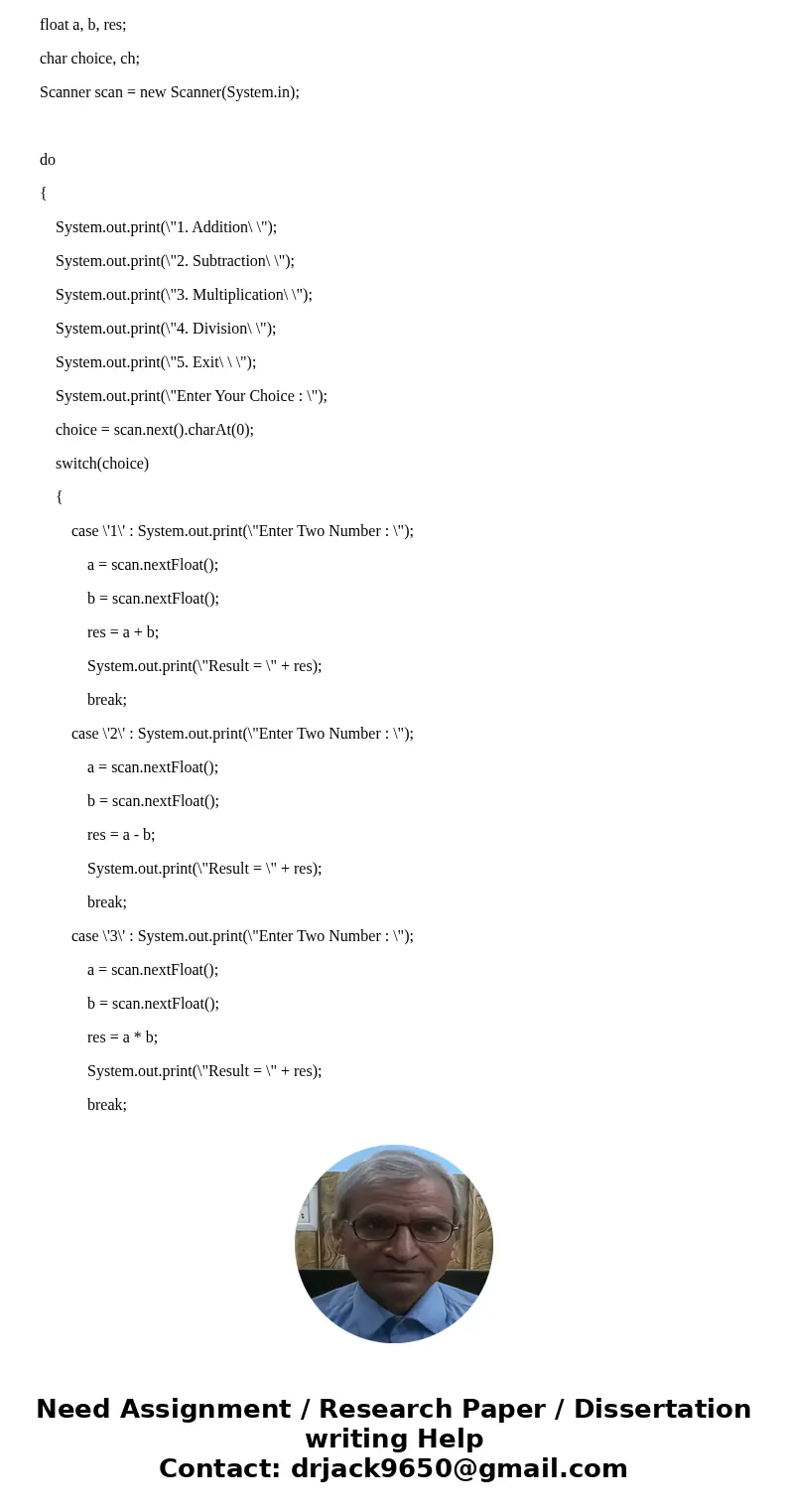 float a, b, res;

char choice, ch;

Scanner scan = new Scanner(System.in);

do

{

System.out.print(\"1. Addition\ \");

System.out.print(\"2. Subtraction\ \");

System.out.print(\"3. Multiplication\ \");

System.out.print(\"4. Division\ \");

System.out.print(\"5. Exit\ \ \");

System.out.print(\"Enter Your Choice : \");

choice = scan.next().charAt(0);

switch(choice)

{

case \'1\' : System.out.print(\"Enter Two Number : \");

a = scan.nextFloat();

b = scan.nextFloat();

res = a + b;

System.out.print(\"Result = \" + res);

break;

case \'2\' : System.out.print(\"Enter Two Number : \");

a = scan.nextFloat();

b = scan.nextFloat();

res = a - b;

System.out.print(\"Result = \" + res);

break;

case \'3\' : System.out.print(\"Enter Two Number : \");

a = scan.nextFloat();

b = scan.nextFloat();

res = a * b;

System.out.print(\"Result = \" + res);

break;

Need Assignment / Research Paper / Dissertation writing Help
Contact: drjack9650@gmail.com